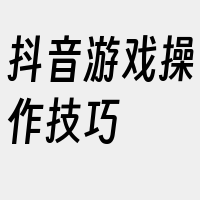 抖音游戏操作技巧